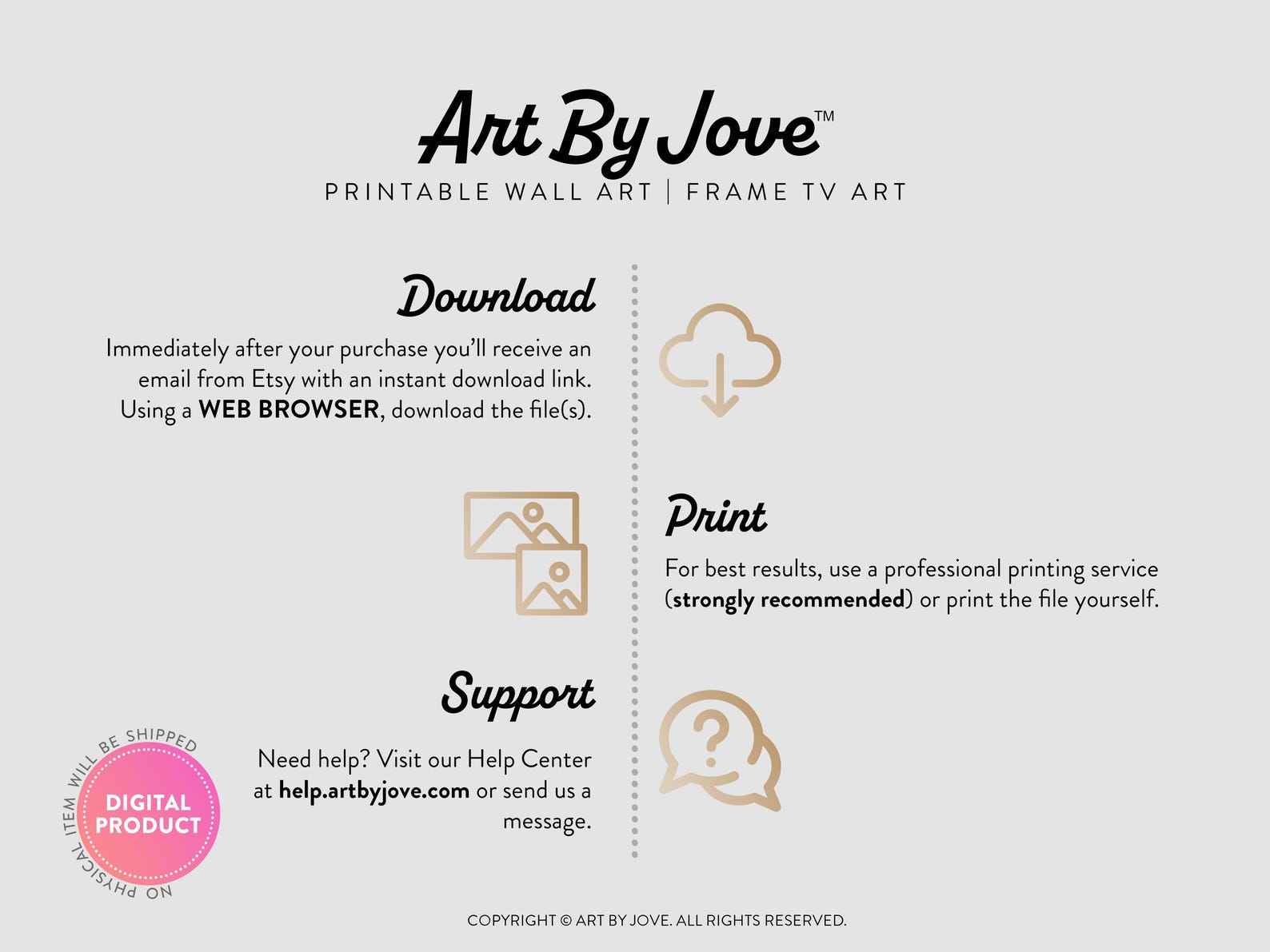 Art By Jove™

PRINTABLE WALL ART | FRAME TV ART

Download

Immediately after your purchase you'll receive an email from Etsy with an instant download link. Using a WEB BROWSER, download the file(s).

Print

For best results, use a professional printing service (strongly recommended) or print the file yourself.

Support

Need help? Visit our Help Center at help.artbyjove.com or send us a message.

NO PHYSICAL ITEM WILL BE SHIPPED

DIGITAL PRODUCT

COPYRIGHT © ART BY JOVE. ALL RIGHTS RESERVED.